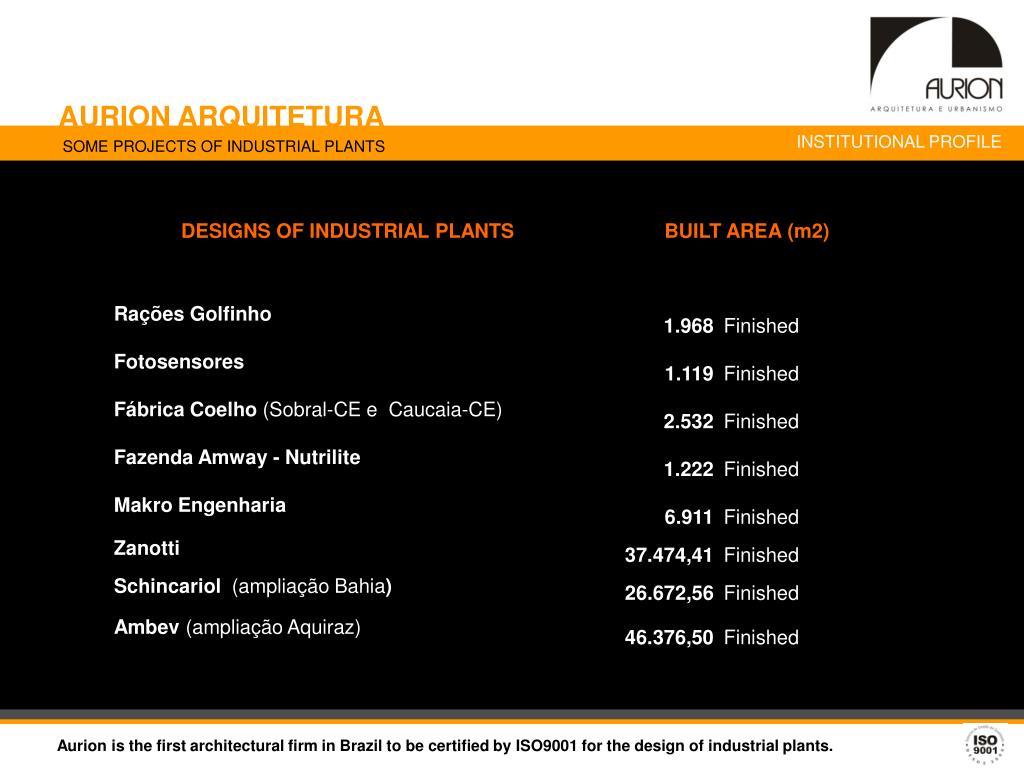 AURION
ARQUITETURA E URBANISMO

AURION ARQUITETURA
SOME PROJECTS OF INDUSTRIAL PLANTS

INSTITUTIONAL PROFILE

| DESIGNS OF INDUSTRIAL PLANTS | BUILT AREA (m2) |
|---|---|
| Rações Golfinho | 1.968 Finished |
| Fotosensores | 1.119 Finished |
| Fábrica Coelho (Sobral-CE e Caucaia-CE) | 2.532 Finished |
| Fazenda Amway - Nutrilite | 1.222 Finished |
| Makro Engenharia | 6.911 Finished |
| Zanotti | 37.474,41 Finished |
| Schincariol (ampliação Bahia) | 26.672,56 Finished |
| Ambev (ampliação Aquiraz) | 46.376,50 Finished |

Aurion is the first architectural firm in Brazil to be certified by ISO9001 for the design of industrial plants.

ISO 9001